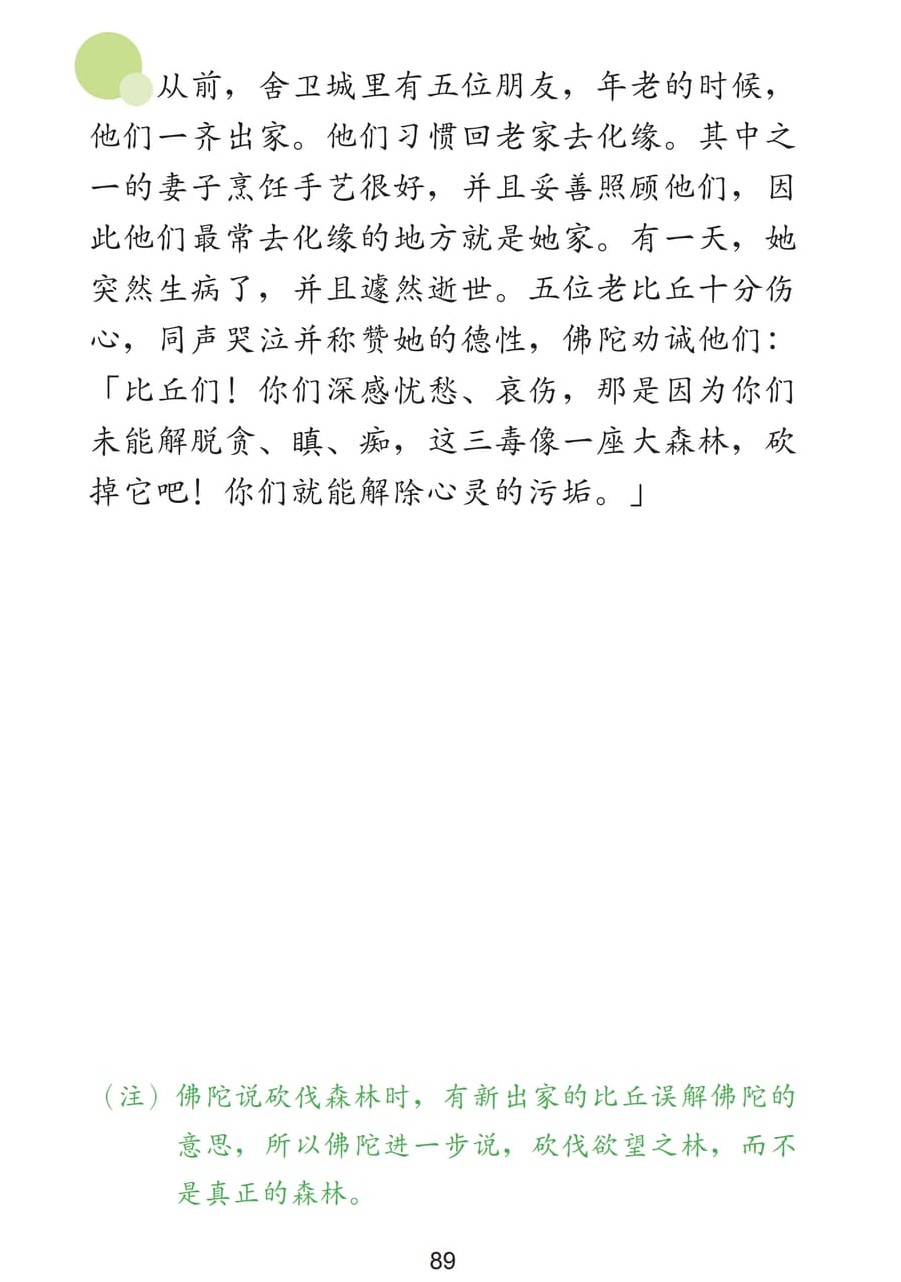 从前，舍卫城里有五位朋友，年老的时候，他们一齐出家。他们习惯回老家去化缘。其中之一的妻子烹饪手艺很好，并且妥善照顾他们，因此他们最常去化缘的地方就是她家。有一天，她突然生病了，并且遽然逝世。五位老比丘十分伤心，同声哭泣并称赞她的德性，佛陀劝诫他们：「比丘们！你们深感忧愁、哀伤，那是因为你们未能解脱贪、瞋、痴，这三毒像一座大森林，砍掉它吧！你们就能解除心灵的污垢。」

（注）佛陀说砍伐森林时，有新出家的比丘误解佛陀的意思，所以佛陀进一步说，砍伐欲望之林，而不是真正的森林。

89